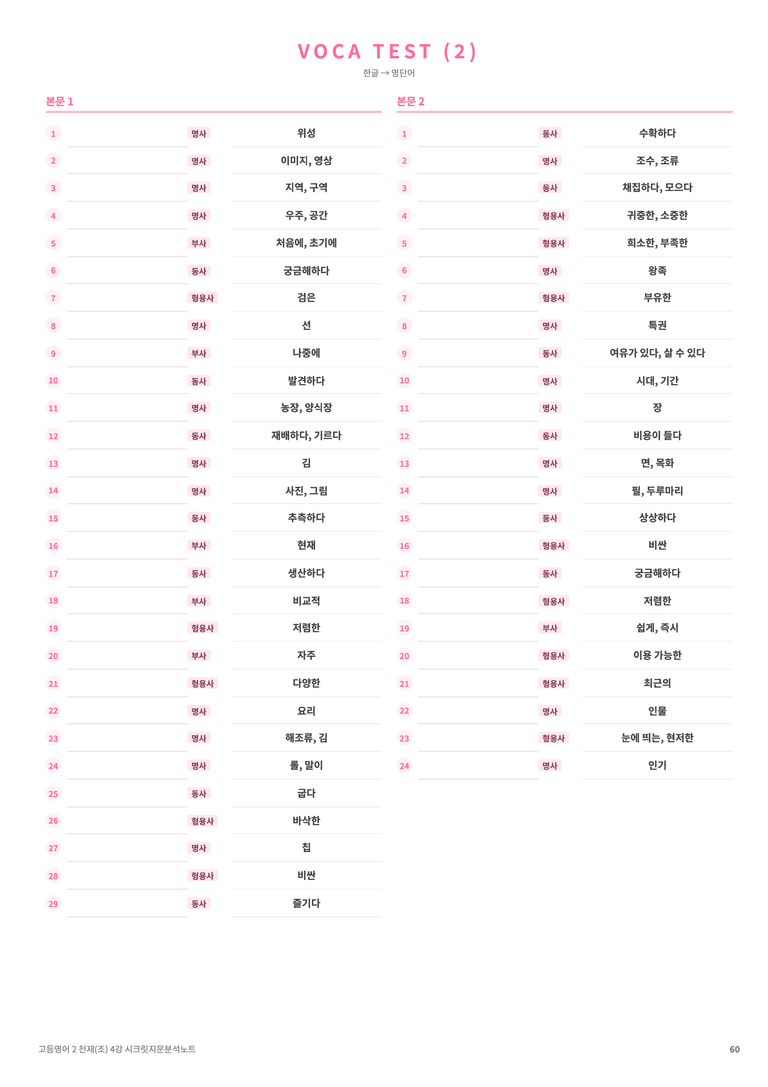 VOCA TEST (2)

한글 → 영단어

본문 1

| | | | |
|---|---|---|---|
| 1 | | 명사 | 위성 |
| 2 | | 명사 | 이미지, 영상 |
| 3 | | 명사 | 지역, 구역 |
| 4 | | 명사 | 우주, 공간 |
| 5 | | 부사 | 처음에, 초기에 |
| 6 | | 동사 | 궁금해하다 |
| 7 | | 형용사 | 검은 |
| 8 | | 명사 | 선 |
| 9 | | 부사 | 나중에 |
| 10 | | 동사 | 발견하다 |
| 11 | | 명사 | 농장, 양식장 |
| 12 | | 동사 | 재배하다, 기르다 |
| 13 | | 명사 | 김 |
| 14 | | 명사 | 사진, 그림 |
| 15 | | 동사 | 추측하다 |
| 16 | | 부사 | 현재 |
| 17 | | 동사 | 생산하다 |
| 18 | | 부사 | 비교적 |
| 19 | | 형용사 | 저렴한 |
| 20 | | 부사 | 자주 |
| 21 | | 형용사 | 다양한 |
| 22 | | 명사 | 요리 |
| 23 | | 명사 | 해조류, 김 |
| 24 | | 명사 | 롤, 말이 |
| 25 | | 동사 | 굽다 |
| 26 | | 형용사 | 바삭한 |
| 27 | | 명사 | 칩 |
| 28 | | 형용사 | 비싼 |
| 29 | | 동사 | 즐기다 |

본문 2

| | | | |
|---|---|---|---|
| 1 | | 동사 | 수확하다 |
| 2 | | 명사 | 조수, 조류 |
| 3 | | 동사 | 채집하다, 모으다 |
| 4 | | 형용사 | 귀중한, 소중한 |
| 5 | | 형용사 | 희소한, 부족한 |
| 6 | | 명사 | 왕족 |
| 7 | | 형용사 | 부유한 |
| 8 | | 명사 | 특권 |
| 9 | | 동사 | 여유가 있다, 살 수 있다 |
| 10 | | 명사 | 시대, 기간 |
| 11 | | 명사 | 장 |
| 12 | | 동사 | 비용이 들다 |
| 13 | | 명사 | 면, 목화 |
| 14 | | 명사 | 필, 두루마리 |
| 15 | | 동사 | 상상하다 |
| 16 | | 형용사 | 비싼 |
| 17 | | 동사 | 궁금해하다 |
| 18 | | 형용사 | 저렴한 |
| 19 | | 부사 | 쉽게, 즉시 |
| 20 | | 형용사 | 이용 가능한 |
| 21 | | 형용사 | 최근의 |
| 22 | | 명사 | 인물 |
| 23 | | 형용사 | 눈에 띄는, 현저한 |
| 24 | | 명사 | 인기 |

고등영어 2 천재(조) 4강 시크릿지문분석노트

60